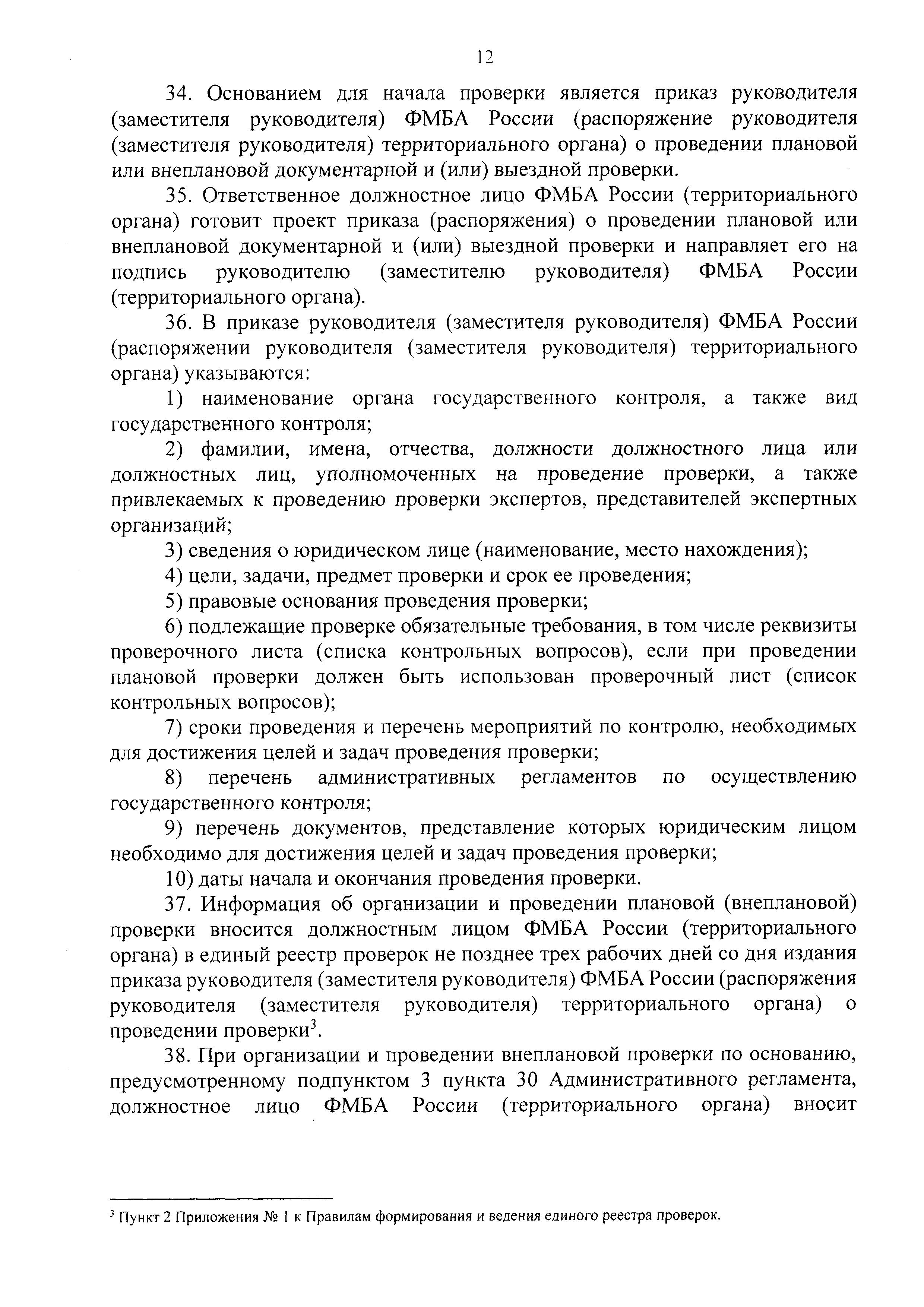 12

34. Основанием для начала проверки является приказ руководителя (заместителя руководителя) ФМБА России (распоряжение руководителя (заместителя руководителя) территориального органа) о проведении плановой или внеплановой документарной и (или) выездной проверки.

35. Ответственное должностное лицо ФМБА России (территориального органа) готовит проект приказа (распоряжения) о проведении плановой или внеплановой документарной и (или) выездной проверки и направляет его на подпись руководителю (заместителю руководителя) ФМБА России (территориального органа).

36. В приказе руководителя (заместителя руководителя) ФМБА России (распоряжении руководителя (заместителя руководителя) территориального органа) указываются:

1) наименование органа государственного контроля, а также вид государственного контроля;

2) фамилии, имена, отчества, должности должностного лица или должностных лиц, уполномоченных на проведение проверки, а также привлекаемых к проведению проверки экспертов, представителей экспертных организаций;

3) сведения о юридическом лице (наименование, место нахождения);

4) цели, задачи, предмет проверки и срок ее проведения;

5) правовые основания проведения проверки;

6) подлежащие проверке обязательные требования, в том числе реквизиты проверочного листа (списка контрольных вопросов), если при проведении плановой проверки должен быть использован проверочный лист (список контрольных вопросов);

7) сроки проведения и перечень мероприятий по контролю, необходимых для достижения целей и задач проведения проверки;

8) перечень административных регламентов по осуществлению государственного контроля;

9) перечень документов, представление которых юридическим лицом необходимо для достижения целей и задач проведения проверки;

10) даты начала и окончания проведения проверки.

37. Информация об организации и проведении плановой (внеплановой) проверки вносится должностным лицом ФМБА России (территориального органа) в единый реестр проверок не позднее трех рабочих дней со дня издания приказа руководителя (заместителя руководителя) ФМБА России (распоряжения руководителя (заместителя руководителя) территориального органа) о проведении проверки$^3$.

38. При организации и проведении внеплановой проверки по основанию, предусмотренному подпунктом 3 пункта 30 Административного регламента, должностное лицо ФМБА России (территориального органа) вносит

$^3$ Пункт 2 Приложения № 1 к Правилам формирования и ведения единого реестра проверок.